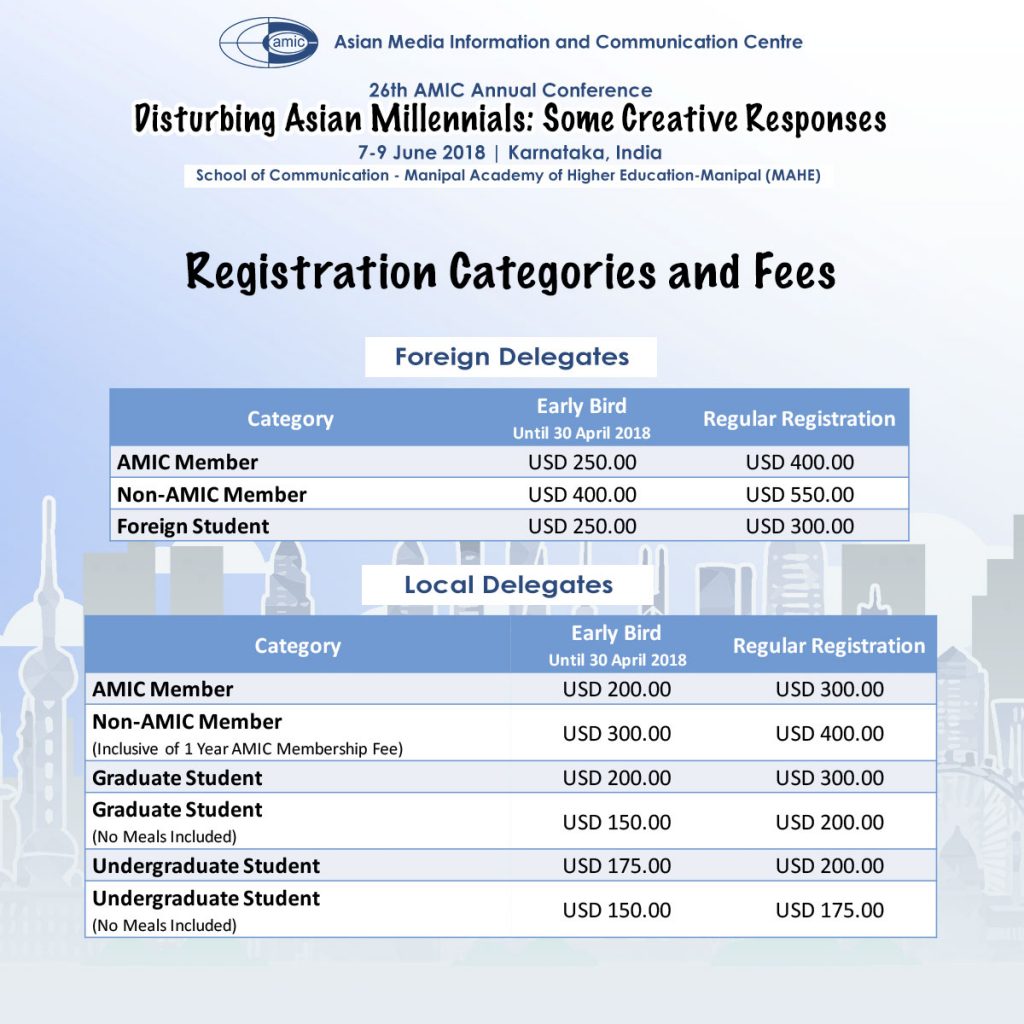 amic Asian Media Information and Communication Centre

26th AMIC Annual Conference
Disturbing Asian Millennials: Some Creative Responses
7-9 June 2018 | Karnataka, India
School of Communication - Manipal Academy of Higher Education-Manipal (MAHE)

Registration Categories and Fees

Foreign Delegates

| Category | Early Bird Until 30 April 2018 | Regular Registration |
|---|---|---|
| AMIC Member | USD 250.00 | USD 400.00 |
| Non-AMIC Member | USD 400.00 | USD 550.00 |
| Foreign Student | USD 250.00 | USD 300.00 |

Local Delegates

| Category | Early Bird Until 30 April 2018 | Regular Registration |
|---|---|---|
| AMIC Member | USD 200.00 | USD 300.00 |
| Non-AMIC Member (Inclusive of 1 Year AMIC Membership Fee) | USD 300.00 | USD 400.00 |
| Graduate Student | USD 200.00 | USD 300.00 |
| Graduate Student (No Meals Included) | USD 150.00 | USD 200.00 |
| Undergraduate Student | USD 175.00 | USD 200.00 |
| Undergraduate Student (No Meals Included) | USD 150.00 | USD 175.00 |